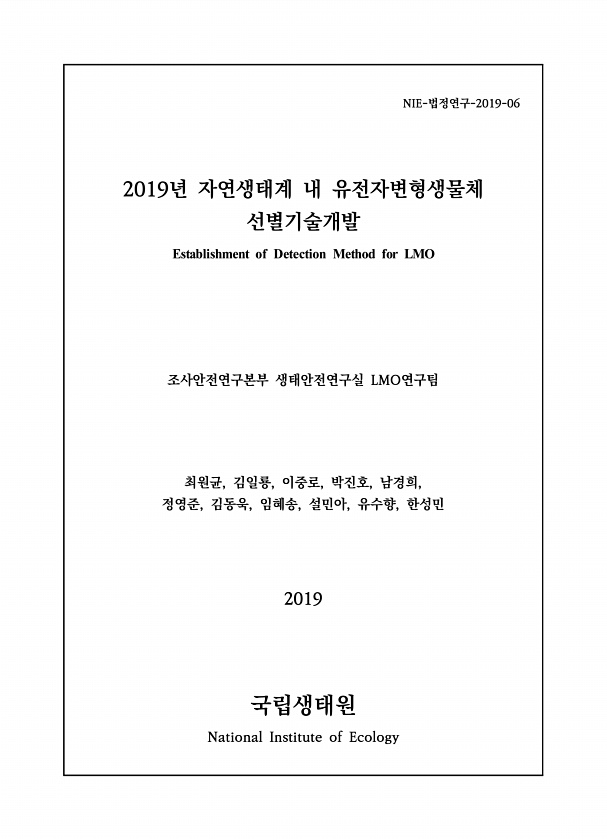 NIE-법정연구-2019-06

2019년 자연생태계 내 유전자변형생물체 선별기술개발

Establishment of Detection Method for LMO

조사안전연구본부 생태안전연구실 LMO연구팀

최원균, 김일룡, 이중로, 박진호, 남경희, 정영준, 김동욱, 임혜송, 설민아, 유수향, 한성민

2019

국립생태원

National Institute of Ecology